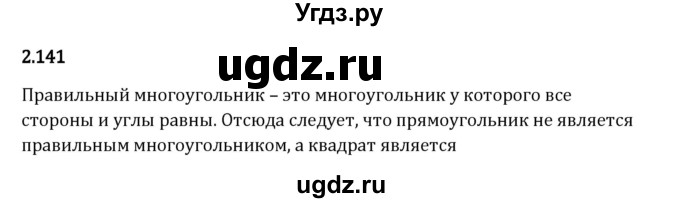 Угдз.ру

2.141

ugdz.ru

Правильный многоугольник – это многоугольник у которого все стороны и углы равны. Отсюда следует, что прямоугольник не является правильным многоугольником, а квадрат является

ugdz.ru